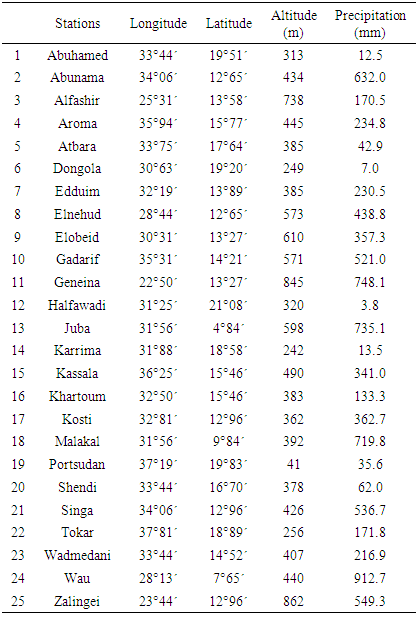 |  | Stations | Longitude | Latitude | Altitude (m) | Precipitation (mm) |
|---|---|---|---|---|---|
| 1 | Abuhamed | 33°44´ | 19°51´ | 313 | 12.5 |
| 2 | Abunama | 34°06´ | 12°65´ | 434 | 632.0 |
| 3 | Alfashir | 25°31´ | 13°58´ | 738 | 170.5 |
| 4 | Aroma | 35°94´ | 15°77´ | 445 | 234.8 |
| 5 | Atbara | 33°75´ | 17°64´ | 385 | 42.9 |
| 6 | Dongola | 30°63´ | 19°20´ | 249 | 7.0 |
| 7 | Edduim | 32°19´ | 13°89´ | 385 | 230.5 |
| 8 | Elnehud | 28°44´ | 12°65´ | 573 | 438.8 |
| 9 | Elobeid | 30°31´ | 13°27´ | 610 | 357.3 |
| 10 | Gadarif | 35°31´ | 14°21´ | 571 | 521.0 |
| 11 | Geneina | 22°50´ | 13°27´ | 845 | 748.1 |
| 12 | Halfawadi | 31°25´ | 21°08´ | 320 | 3.8 |
| 13 | Juba | 31°56´ | 4°84´ | 598 | 735.1 |
| 14 | Karrima | 31°88´ | 18°58´ | 242 | 13.5 |
| 15 | Kassala | 36°25´ | 15°46´ | 490 | 341.0 |
| 16 | Khartoum | 32°50´ | 15°46´ | 383 | 133.3 |
| 17 | Kosti | 32°81´ | 12°96´ | 362 | 362.7 |
| 18 | Malakal | 31°56´ | 9°84´ | 392 | 719.8 |
| 19 | Portsudan | 37°19´ | 19°83´ | 41 | 35.6 |
| 20 | Shendi | 33°44´ | 16°70´ | 378 | 62.0 |
| 21 | Singa | 34°06´ | 12°96´ | 426 | 536.7 |
| 22 | Tokar | 37°81´ | 18°89´ | 256 | 171.8 |
| 23 | Wadmedani | 33°44´ | 14°52´ | 407 | 216.9 |
| 24 | Wau | 28°13´ | 7°65´ | 440 | 912.7 |
| 25 | Zalingei | 23°44´ | 12°96´ | 862 | 549.3 |